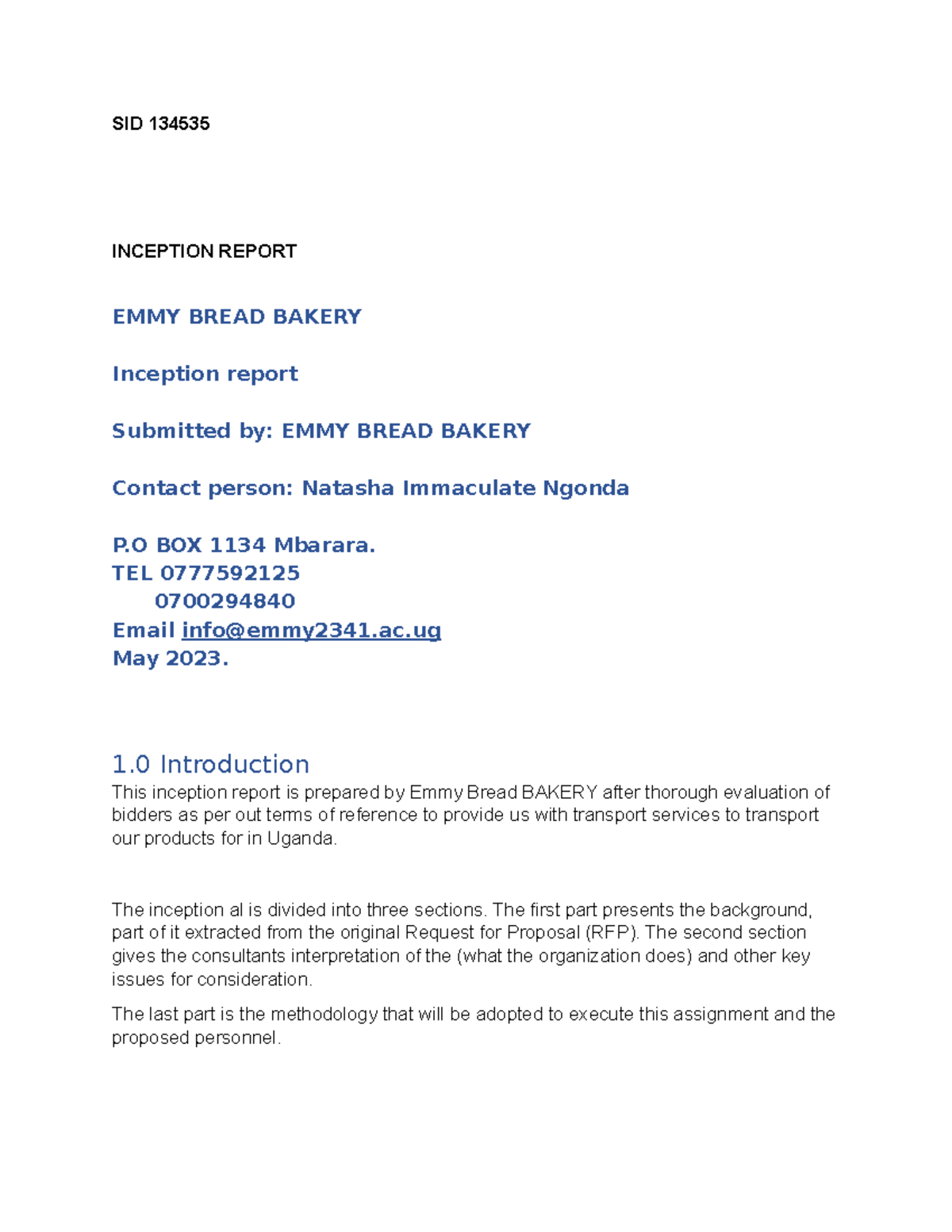 SID 134535

INCEPTION REPORT

EMMY BREAD BAKERY

Inception report

Submitted by: EMMY BREAD BAKERY

Contact person: Natasha Immaculate Ngonda

P.O BOX 1134 Mbarara.
TEL 0777592125
0700294840
Email info@emmy2341.ac.ug
May 2023.

1.0 Introduction

This inception report is prepared by Emmy Bread BAKERY after thorough evaluation of bidders as per out terms of reference to provide us with transport services to transport our products for in Uganda.

The inception al is divided into three sections. The first part presents the background, part of it extracted from the original Request for Proposal (RFP). The second section gives the consultants interpretation of the (what the organization does) and other key issues for consideration.

The last part is the methodology that will be adopted to execute this assignment and the proposed personnel.